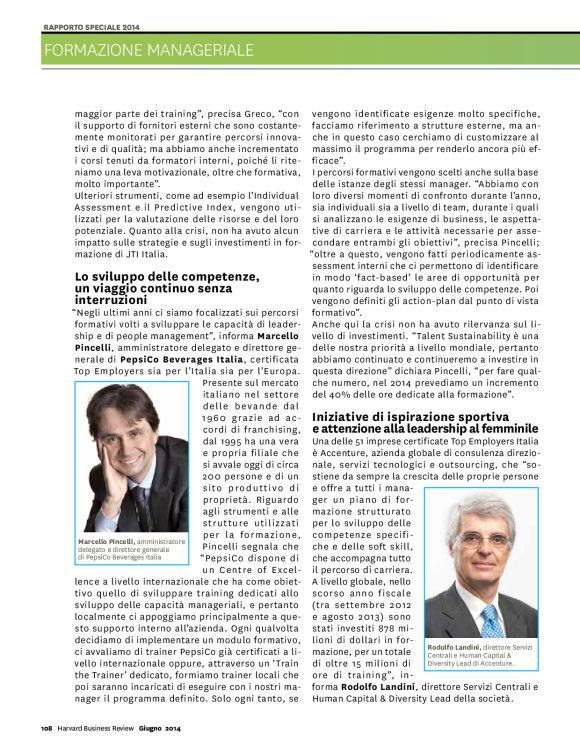 RAPPORTO SPECIALE 2014

FORMAZIONE MANAGERIALE

maggior parte dei training", precisa Greco, "con il supporto di fornitori esterni che sono costantemente monitorati per garantire percorsi innovativi e di qualità; ma abbiamo anche incrementato i corsi tenuti da formatori interni, poiché li riteniamo una leva motivazionale, oltre che formativa, molto importante".

Ulteriori strumenti, come ad esempio l'Individual Assessment e il Predictive Index, vengono utilizzati per la valutazione delle risorse e del loro potenziale. Quanto alla crisi, non ha avuto alcun impatto sulle strategie e sugli investimenti in formazione di JTI Italia.

Lo sviluppo delle competenze, un viaggio continuo senza interruzioni

"Negli ultimi anni ci siamo focalizzati sui percorsi formativi volti a sviluppare le capacità di leadership e di people management", informa Marcello Pincelli, amministratore delegato e direttore generale di PepsiCo Beverages Italia, certificata Top Employers sia per l'Italia sia per l'Europa. Presente sul mercato italiano nel settore delle bevande dal 1960 grazie ad accordi di franchising, dal 1995 ha una vera e propria filiale che si avvale oggi di circa 200 persone e di un sito produttivo di proprietà. Riguardo agli strumenti e alle strutture utilizzati per la formazione, Pincelli segnala che "PepsiCo dispone di un Centre of Excellence a livello internazionale che ha come obiettivo quello di sviluppare training dedicati allo sviluppo delle capacità manageriali, e pertanto localmente ci appoggiamo principalmente a questo supporto interno all'azienda. Ogni qualvolta decidiamo di implementare un modulo formativo, ci avvaliamo di trainer PepsiCo già certificati a livello internazionale oppure, attraverso un 'Train the Trainer' dedicato, formiamo trainer locali che poi saranno incaricati di eseguire con i nostri manager il programma definito. Solo ogni tanto, se

Marcello Pincelli, amministratore delegato e direttore generale di PepsiCo Beverages Italia

vengono identificate esigenze molto specifiche, facciamo riferimento a strutture esterne, ma anche in questo caso cerchiamo di customizzare al massimo il programma per renderlo ancora più efficace".

I percorsi formativi vengono scelti anche sulla base delle istanze degli stessi manager. "Abbiamo con loro diversi momenti di confronto durante l'anno, sia individuali sia a livello di team, durante i quali si analizzano le esigenze di business, le aspettative di carriera e le attività necessarie per assecondare entrambi gli obiettivi", precisa Pincelli; "oltre a questo, vengono fatti periodicamente assessment interni che ci permettono di identificare in modo 'fact-based' le aree di opportunità per quanto riguarda lo sviluppo delle competenze. Poi vengono definiti gli action-plan dal punto di vista formativo".

Anche qui la crisi non ha avuto rilervanza sul livello di investimenti. "Talent Sustainability è una delle nostra priorità a livello mondiale, pertanto abbiamo continuato e continueremo a investire in questa direzione" dichiara Pincelli, "per fare qualche numero, nel 2014 prevediamo un incremento del 40% delle ore dedicate alla formazione".

Iniziative di ispirazione sportiva e attenzione alla leadership al femminile

Una delle 51 imprese certificate Top Employers Italia è Accenture, azienda globale di consulenza direzionale, servizi tecnologici e outsourcing, che "sostiene da sempre la crescita delle proprie persone e offre a tutti i manager un piano di formazione strutturato per lo sviluppo delle competenze specifiche e delle soft skill, che accompagna tutto il percorso di carriera. A livello globale, nello scorso anno fiscale (tra settembre 2012 e agosto 2013) sono stati investiti 878 milioni di dollari in formazione, per un totale di oltre 15 milioni di ore di training", informa Rodolfo Landini, direttore Servizi Centrali e Human Capital & Diversity Lead della società.

Rodolfo Landini, direttore Servizi Centrali e Human Capital & Diversity Lead di Accenture.

108 Harvard Business Review Giugno 2014